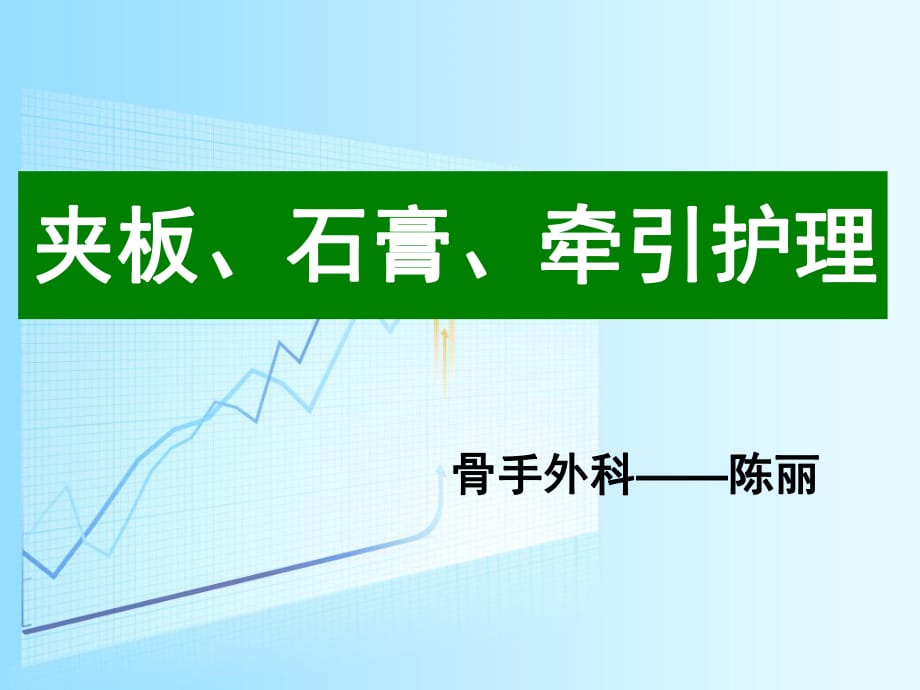 夹板、石膏、牵引护理

骨手外科——陈丽